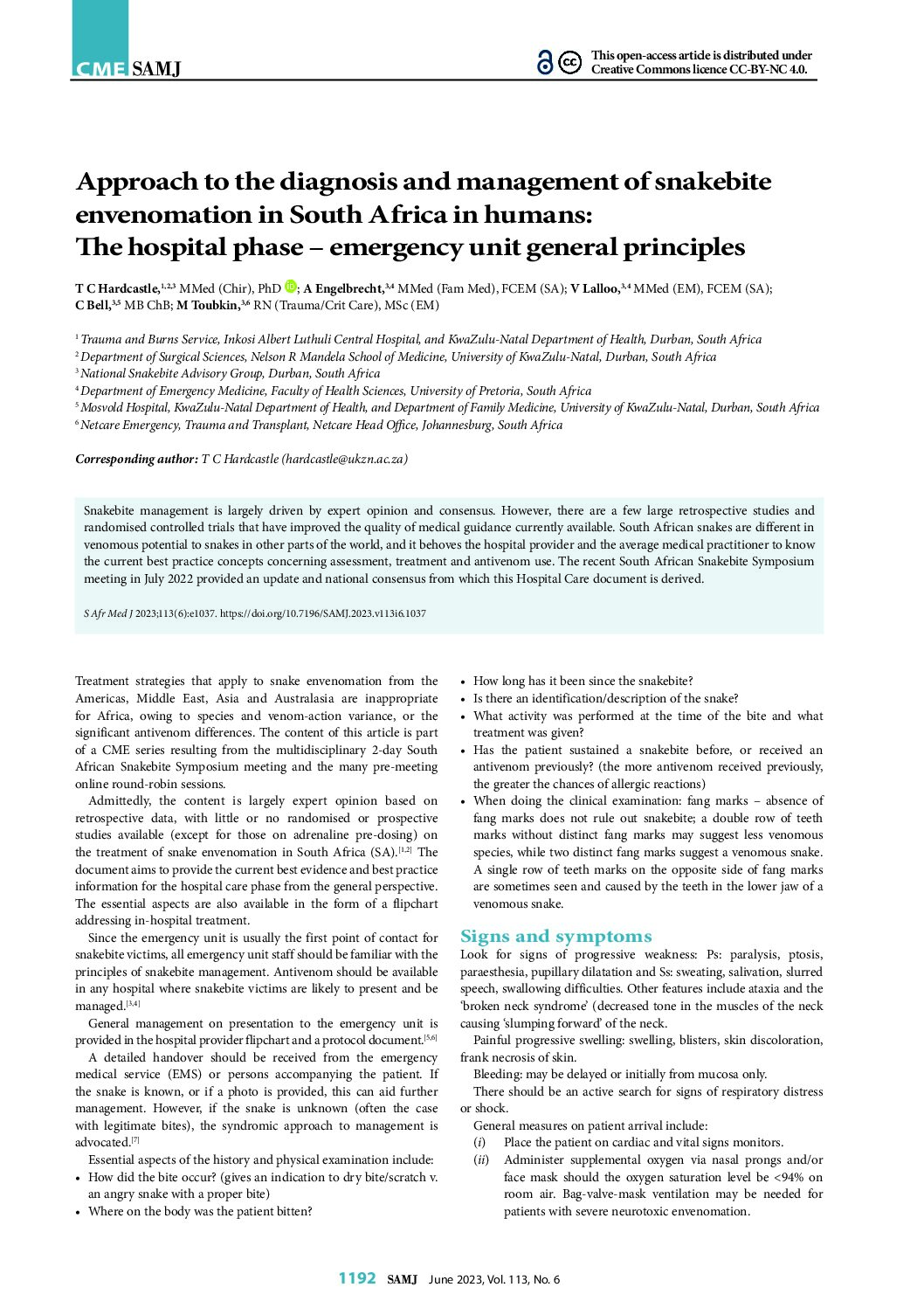 CME SAMJ

This open-access article is distributed under Creative Commons licence CC-BY-NC 4.0.

Approach to the diagnosis and management of snakebite envenomation in South Africa in humans: The hospital phase – emergency unit general principles

T C Hardcastle,$^{1,2,3}$ MMed (Chir), PhD; A Engelbrecht,$^{3,4}$ MMed (Fam Med), FCEM (SA); V Lalloo,$^{3,4}$ MMed (EM), FCEM (SA); C Bell,$^{3,5}$ MB ChB; M Toubkin,$^{3,6}$ RN (Trauma/Crit Care), MSc (EM)

$^1$ Trauma and Burns Service, Inkosi Albert Luthuli Central Hospital, and KwaZulu-Natal Department of Health, Durban, South Africa
$^2$ Department of Surgical Sciences, Nelson R Mandela School of Medicine, University of KwaZulu-Natal, Durban, South Africa
$^3$ National Snakebite Advisory Group, Durban, South Africa
$^4$ Department of Emergency Medicine, Faculty of Health Sciences, University of Pretoria, South Africa
$^5$ Mosvold Hospital, KwaZulu-Natal Department of Health, and Department of Family Medicine, University of KwaZulu-Natal, Durban, South Africa
$^6$ Netcare Emergency, Trauma and Transplant, Netcare Head Office, Johannesburg, South Africa

Corresponding author: T C Hardcastle (hardcastle@ukzn.ac.za)

Snakebite management is largely driven by expert opinion and consensus. However, there are a few large retrospective studies and randomised controlled trials that have improved the quality of medical guidance currently available. South African snakes are different in venomous potential to snakes in other parts of the world, and it behoves the hospital provider and the average medical practitioner to know the current best practice concepts concerning assessment, treatment and antivenom use. The recent South African Snakebite Symposium meeting in July 2022 provided an update and national consensus from which this Hospital Care document is derived.

S Afr Med J 2023;113(6):e1037. https://doi.org/10.7196/SAMJ.2023.v113i6.1037

Treatment strategies that apply to snake envenomation from the Americas, Middle East, Asia and Australasia are inappropriate for Africa, owing to species and venom-action variance, or the significant antivenom differences. The content of this article is part of a CME series resulting from the multidisciplinary 2-day South African Snakebite Symposium meeting and the many pre-meeting online round-robin sessions.

Admittedly, the content is largely expert opinion based on retrospective data, with little or no randomised or prospective studies available (except for those on adrenaline pre-dosing) on the treatment of snake envenomation in South Africa (SA).$^{[1,2]}$ The document aims to provide the current best evidence and best practice information for the hospital care phase from the general perspective. The essential aspects are also available in the form of a flipchart addressing in-hospital treatment.

Since the emergency unit is usually the first point of contact for snakebite victims, all emergency unit staff should be familiar with the principles of snakebite management. Antivenom should be available in any hospital where snakebite victims are likely to present and be managed.$^{[3,4]}$

General management on presentation to the emergency unit is provided in the hospital provider flipchart and a protocol document.$^{[5,6]}$

A detailed handover should be received from the emergency medical service (EMS) or persons accompanying the patient. If the snake is known, or if a photo is provided, this can aid further management. However, if the snake is unknown (often the case with legitimate bites), the syndromic approach to management is advocated.$^{[7]}$

Essential aspects of the history and physical examination include:
• How did the bite occur? (gives an indication to dry bite/scratch v. an angry snake with a proper bite)
• Where on the body was the patient bitten?
• How long has it been since the snakebite?
• Is there an identification/description of the snake?
• What activity was performed at the time of the bite and what treatment was given?
• Has the patient sustained a snakebite before, or received an antivenom previously? (the more antivenom received previously, the greater the chances of allergic reactions)
• When doing the clinical examination: fang marks – absence of fang marks does not rule out snakebite; a double row of teeth marks without distinct fang marks may suggest less venomous species, while two distinct fang marks suggest a venomous snake. A single row of teeth marks on the opposite side of fang marks are sometimes seen and caused by the teeth in the lower jaw of a venomous snake.

Signs and symptoms
Look for signs of progressive weakness: Ps: paralysis, ptosis, paraesthesia, pupillary dilatation and Ss: sweating, salivation, slurred speech, swallowing difficulties. Other features include ataxia and the 'broken neck syndrome' (decreased tone in the muscles of the neck causing 'slumping forward' of the neck.

Painful progressive swelling: swelling, blisters, skin discoloration, frank necrosis of skin.

Bleeding: may be delayed or initially from mucosa only.

There should be an active search for signs of respiratory distress or shock.

General measures on patient arrival include:
(i) Place the patient on cardiac and vital signs monitors.
(ii) Administer supplemental oxygen via nasal prongs and/or face mask should the oxygen saturation level be <94% on room air. Bag-valve-mask ventilation may be needed for patients with severe neurotoxic envenomation.

1192 SAMJ June 2023, Vol. 113, No. 6